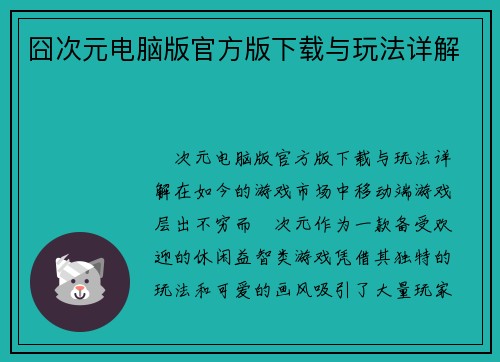 囧次元电脑版官方版下载与玩法详解

次元电脑版官方版下载与玩法详解在如今的游戏市场中移动端游戏层出不穷而　次元作为一款备受欢迎的休闲益智类游戏凭借其独特的玩法和可爱的画风吸引了大量玩家